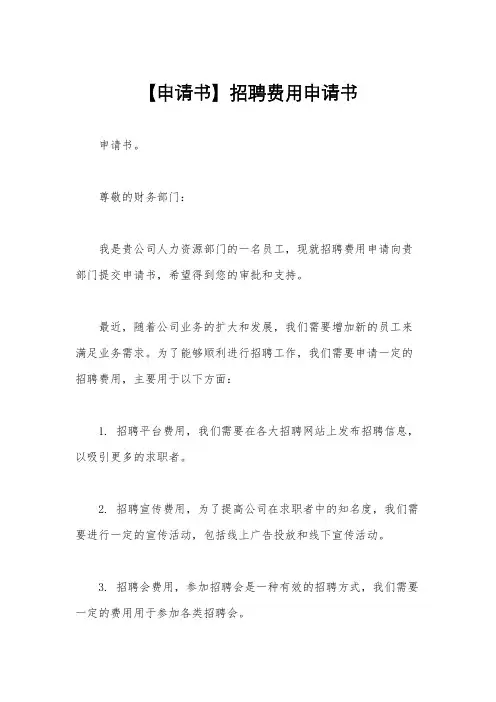 【申请书】招聘费用申请书

申请书。

尊敬的财务部门：

我是贵公司人力资源部门的一名员工，现就招聘费用申请向贵部门提交申请书，希望得到您的审批和支持。

最近，随着公司业务的扩大和发展，我们需要增加新的员工来满足业务需求。为了能够顺利进行招聘工作，我们需要申请一定的招聘费用，主要用于以下方面：

1. 招聘平台费用，我们需要在各大招聘网站上发布招聘信息，以吸引更多的求职者。

2. 招聘宣传费用，为了提高公司在求职者中的知名度，我们需要进行一定的宣传活动，包括线上广告投放和线下宣传活动。

3. 招聘会费用，参加招聘会是一种有效的招聘方式，我们需要一定的费用用于参加各类招聘会。